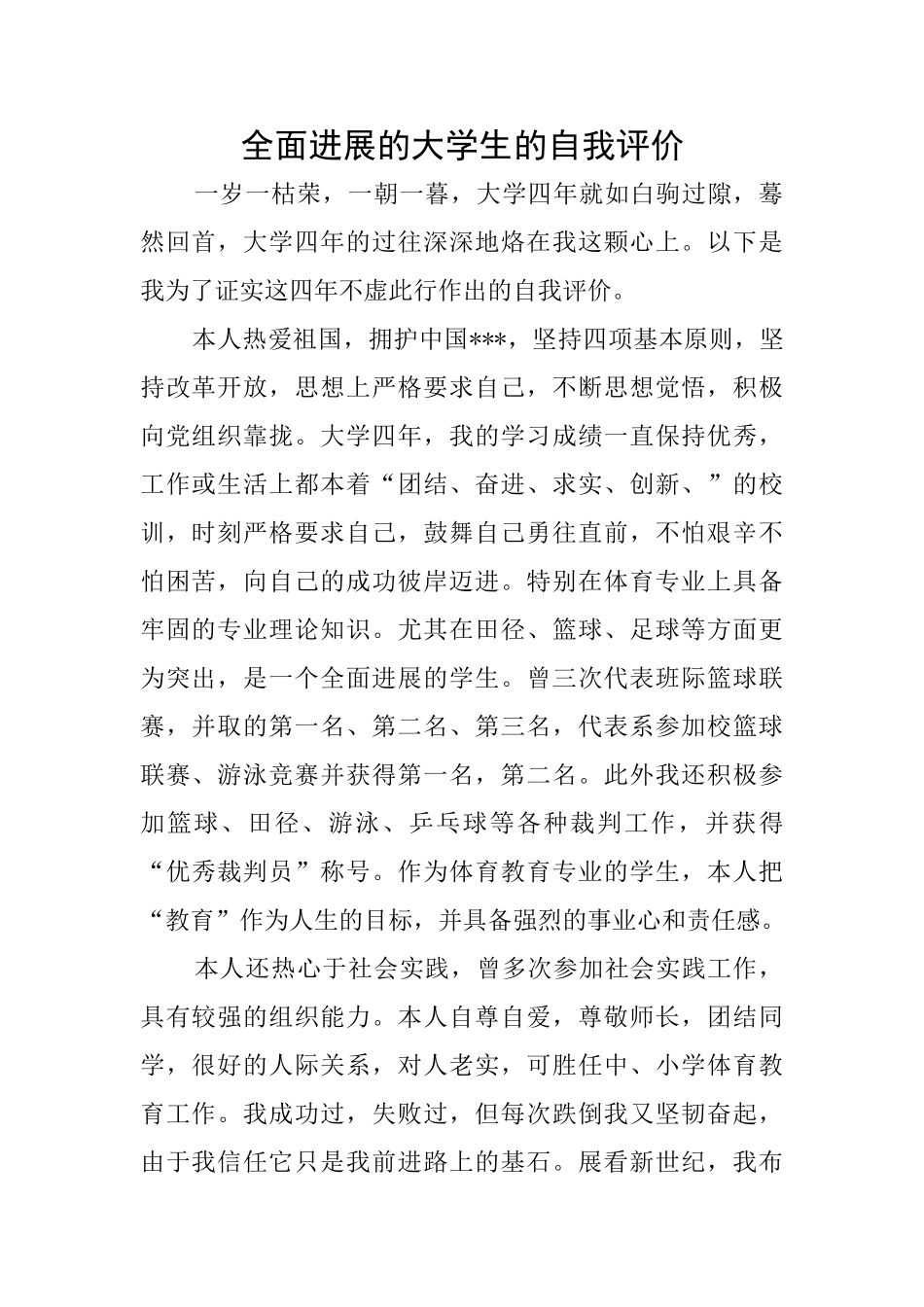 全面进展的大学生的自我评价

一岁一枯荣，一朝一暮，大学四年就如白驹过隙，蓦然回首，大学四年的过往深深地烙在我这颗心上。以下是我为了证实这四年不虚此行作出的自我评价。

本人热爱祖国，拥护中国***，坚持四项基本原则，坚持改革开放，思想上严格要求自己，不断思想觉悟，积极向党组织靠拢。大学四年，我的学习成绩一直保持优秀，工作或生活上都本着“团结、奋进、求实、创新、”的校训，时刻严格要求自己，鼓舞自己勇往直前，不怕艰辛不怕困苦，向自己的成功彼岸迈进。特别在体育专业上具备牢固的专业理论知识。尤其在田径、篮球、足球等方面更为突出，是一个全面进展的学生。曾三次代表班际篮球联赛，并取的第一名、第二名、第三名，代表系参加校篮球联赛、游泳竞赛并获得第一名，第二名。此外我还积极参加篮球、田径、游泳、乒乓球等各种裁判工作，并获得“优秀裁判员”称号。作为体育教育专业的学生，本人把“教育”作为人生的目标，并具备强烈的事业心和责任感。

本人还热心于社会实践，曾多次参加社会实践工作，具有较强的组织能力。本人自尊自爱，尊敬师长，团结同学，很好的人际关系，对人老实，可胜任中、小学体育教育工作。我成功过，失败过，但每次跌倒我又坚韧奋起，由于我信任它只是我前进路上的基石。展看新世纪，我布